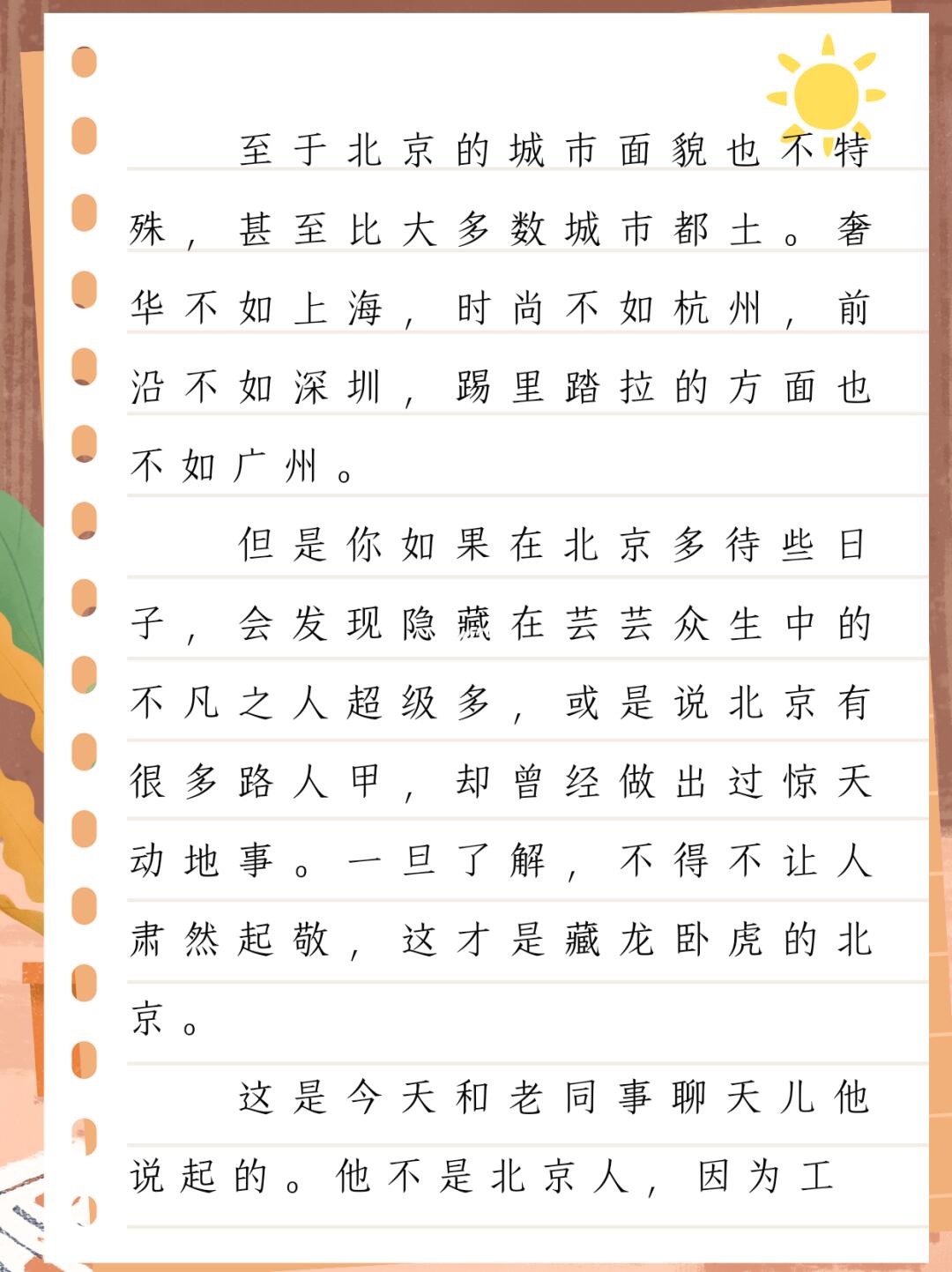 至于北京的城市面貌也不特殊，甚至比大多数城市都土。奢华不如上海，时尚不如杭州，前沿不如深圳，踢里踏拉的方面也不如广州。

但是你如果在北京多待些日子，会发现隐藏在芸芸众生中的不凡之人超级多，或是说北京有很多路人甲，却曾经做出过惊天动地事。一旦了解，不得不让人肃然起敬，这才是藏龙卧虎的北京。

这是今天和老同事聊天儿他说起的。他不是北京人，因为工